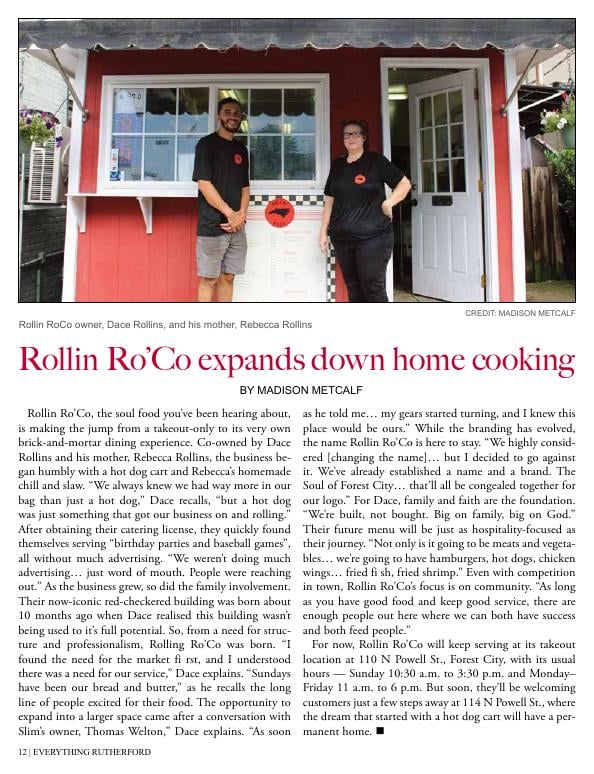 CREDIT: MADISON METCALF

Rollin RoCo owner, Dace Rollins, and his mother, Rebecca Rollins

Rollin Ro'Co expands down home cooking

BY MADISON METCALF

Rollin Ro'Co, the soul food you've been hearing about, is making the jump from a takeout-only to its very own brick-and-mortar dining experience. Co-owned by Dace Rollins and his mother, Rebecca Rollins, the business began humbly with a hot dog cart and Rebecca's homemade chill and slaw. "We always knew we had way more in our bag than just a hot dog," Dace recalls, "but a hot dog was just something that got our business on and rolling." After obtaining their catering license, they quickly found themselves serving "birthday parties and baseball games", all without much advertising. "We weren't doing much advertising… just word of mouth. People were reaching out." As the business grew, so did the family involvement. Their now-iconic red-checkered building was born about 10 months ago when Dace realised this building wasn't being used to it's full potential. So, from a need for structure and professionalism, Rolling Ro'Co was born. "I found the need for the market fi rst, and I understood there was a need for our service," Dace explains. "Sundays have been our bread and butter," as he recalls the long line of people excited for their food. The opportunity to expand into a larger space came after a conversation with Slim's owner, Thomas Welton," Dace explains. "As soon as he told me… my gears started turning, and I knew this place would be ours." While the branding has evolved, the name Rollin Ro'Co is here to stay. "We highly considered [changing the name]… but I decided to go against it. We've already established a name and a brand. The Soul of Forest City… that'll all be congealed together for our logo." For Dace, family and faith are the foundation. "We're built, not bought. Big on family, big on God." Their future menu will be just as hospitality-focused as their journey. "Not only is it going to be meats and vegetables… we're going to have hamburgers, hot dogs, chicken wings… fried fi sh, fried shrimp." Even with competition in town, Rollin Ro'Co's focus is on community. "As long as you have good food and keep good service, there are enough people out here where we can both have success and both feed people."

For now, Rollin Ro'Co will keep serving at its takeout location at 110 N Powell St., Forest City, with its usual hours — Sunday 10:30 a.m. to 3:30 p.m. and Monday–Friday 11 a.m. to 6 p.m. But soon, they'll be welcoming customers just a few steps away at 114 N Powell St., where the dream that started with a hot dog cart will have a permanent home. ■

12 | EVERYTHING RUTHERFORD